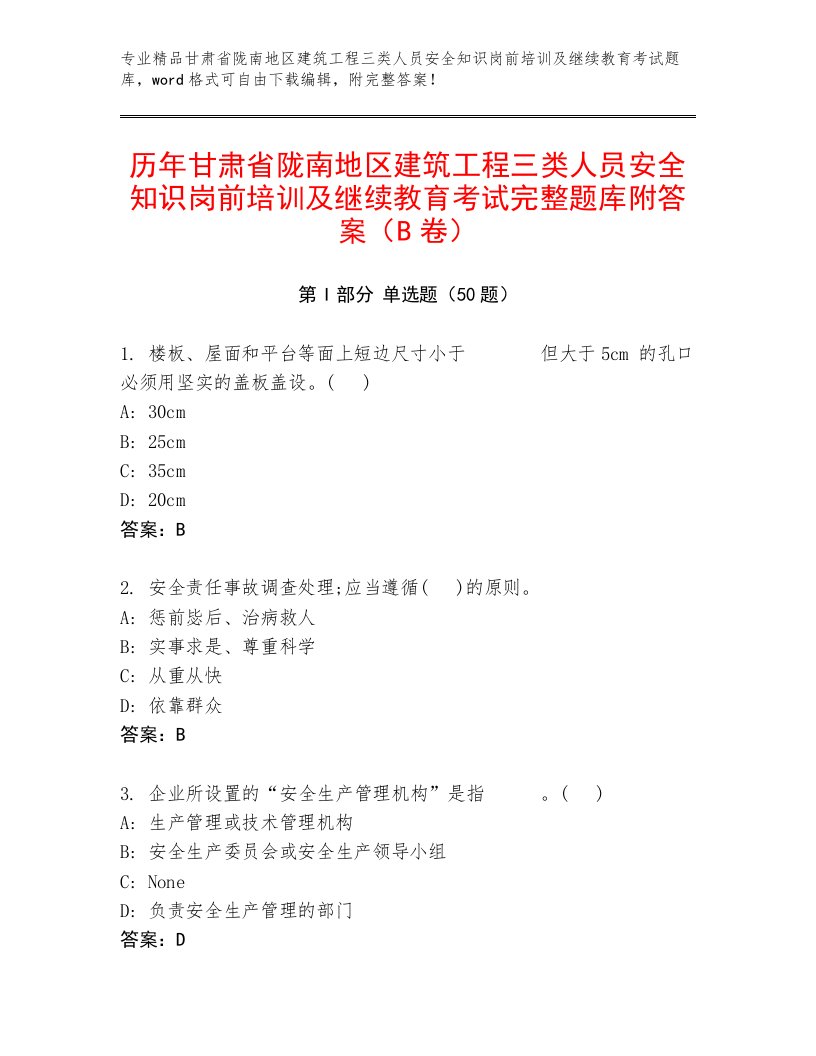 专业精品甘肃省陇南地区建筑工程三类人员安全知识岗前培训及继续教育考试题库，word格式可自由下载编辑，附完整答案！

历年甘肃省陇南地区建筑工程三类人员安全知识岗前培训及继续教育考试完整题库附答案（B卷）

第Ⅰ部分 单选题（50题）

1. 楼板、屋面和平台等面上短边尺寸小于 但大于5cm 的孔口必须用坚实的盖板盖设。( )
A: 30cm
B: 25cm
C: 35cm
D: 20cm
答案：B

2. 安全责任事故调查处理;应当遵循( )的原则。
A: 惩前毖后、治病救人
B: 实事求是、尊重科学
C: 从重从快
D: 依靠群众
答案：B

3. 企业所设置的“安全生产管理机构”是指 。( )
A: 生产管理或技术管理机构
B: 安全生产委员会或安全生产领导小组
C: None
D: 负责安全生产管理的部门
答案：D